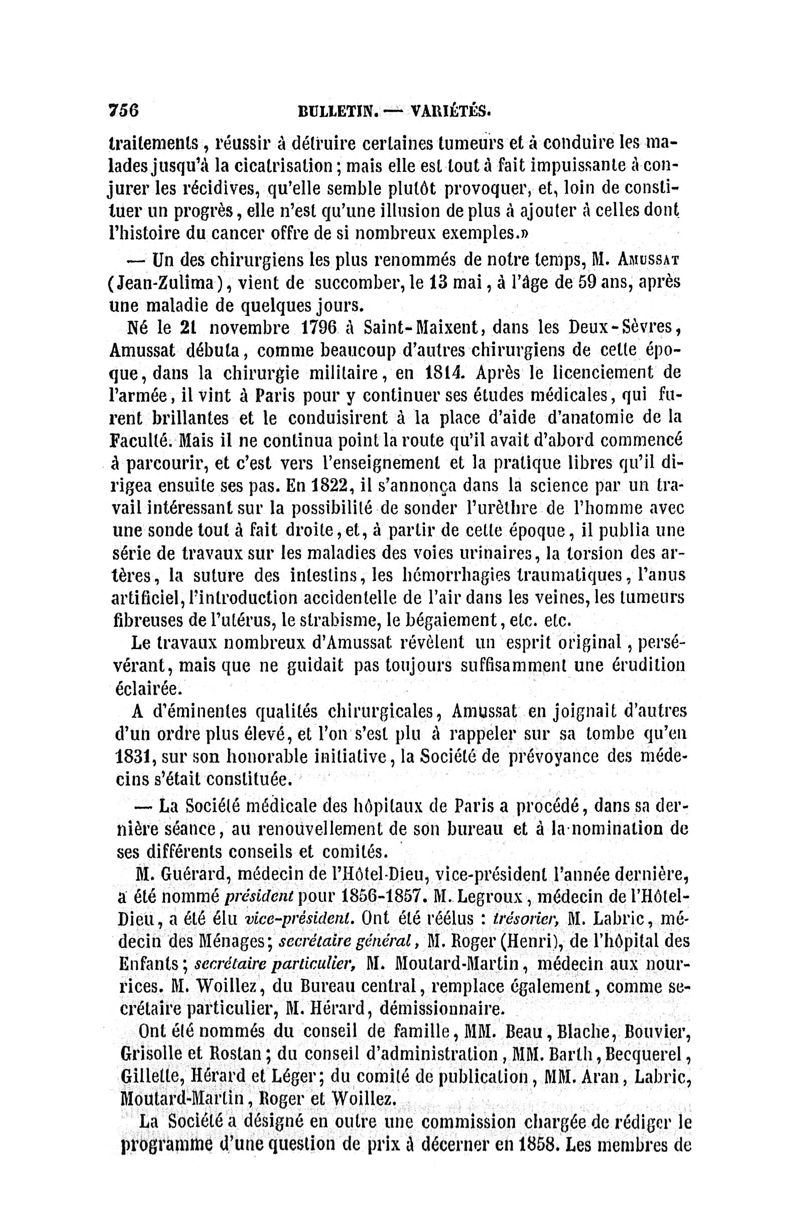 756 BULLETIN. — VARIÉTÉS.

traitements, réussir à détruire certaines tumeurs et à conduire les malades jusqu'à la cicatrisation; mais elle est tout à fait impuissante à conjurer les récidives, qu'elle semble plutôt provoquer, et, loin de constituer un progrès, elle n'est qu'une illusion de plus à ajouter à celles dont l'histoire du cancer offre de si nombreux exemples.»

— Un des chirurgiens les plus renommés de notre temps, M. Amussat (Jean-Zulima), vient de succomber, le 13 mai, à l'âge de 59 ans, après une maladie de quelques jours.

Né le 21 novembre 1796 à Saint-Maixent, dans les Deux-Sèvres, Amussat débuta, comme beaucoup d'autres chirurgiens de cette époque, dans la chirurgie militaire, en 1814. Après le licenciement de l'armée, il vint à Paris pour y continuer ses études médicales, qui furent brillantes et le conduisirent à la place d'aide d'anatomie de la Faculté. Mais il ne continua point la route qu'il avait d'abord commencé à parcourir, et c'est vers l'enseignement et la pratique libres qu'il dirigea ensuite ses pas. En 1822, il s'annonça dans la science par un travail intéressant sur la possibilité de sonder l'urèthre de l'homme avec une sonde tout à fait droite, et, à partir de cette époque, il publia une série de travaux sur les maladies des voies urinaires, la torsion des artères, la suture des intestins, les hémorrhagies traumatiques, l'anus artificiel, l'introduction accidentelle de l'air dans les veines, les tumeurs fibreuses de l'utérus, le strabisme, le bégaiement, etc. etc.

Le travaux nombreux d'Amussat révèlent un esprit original, persévérant, mais que ne guidait pas toujours suffisamment une érudition éclairée.

A d'éminentes qualités chirurgicales, Amussat en joignait d'autres d'un ordre plus élevé, et l'on s'est plu à rappeler sur sa tombe qu'en 1831, sur son honorable initiative, la Société de prévoyance des médecins s'était constituée.

— La Société médicale des hôpitaux de Paris a procédé, dans sa dernière séance, au renouvellement de son bureau et à la nomination de ses différents conseils et comités.

M. Guérard, médecin de l'Hôtel-Dieu, vice-président l'année dernière, a été nommé président pour 1856-1857. M. Legroux, médecin de l'Hôtel-Dieu, a été élu vice-président. Ont été réélus : trésorier, M. Labric, médecin des Ménages; secrétaire général, M. Roger (Henri), de l'hôpital des Enfants; secrétaire particulier, M. Moutard-Martin, médecin aux nourrices. M. Woillez, du Bureau central, remplace également, comme secrétaire particulier, M. Hérard, démissionnaire.

Ont été nommés du conseil de famille, MM. Beau, Blache, Bouvier, Grisolle et Rostan; du conseil d'administration, MM. Barth, Becquerel, Gillette, Hérard et Léger; du comité de publication, MM. Aran, Labric, Moutard-Martin, Roger et Woillez.

La Société a désigné en outre une commission chargée de rédiger le programme d'une question de prix à décerner en 1858. Les membres de